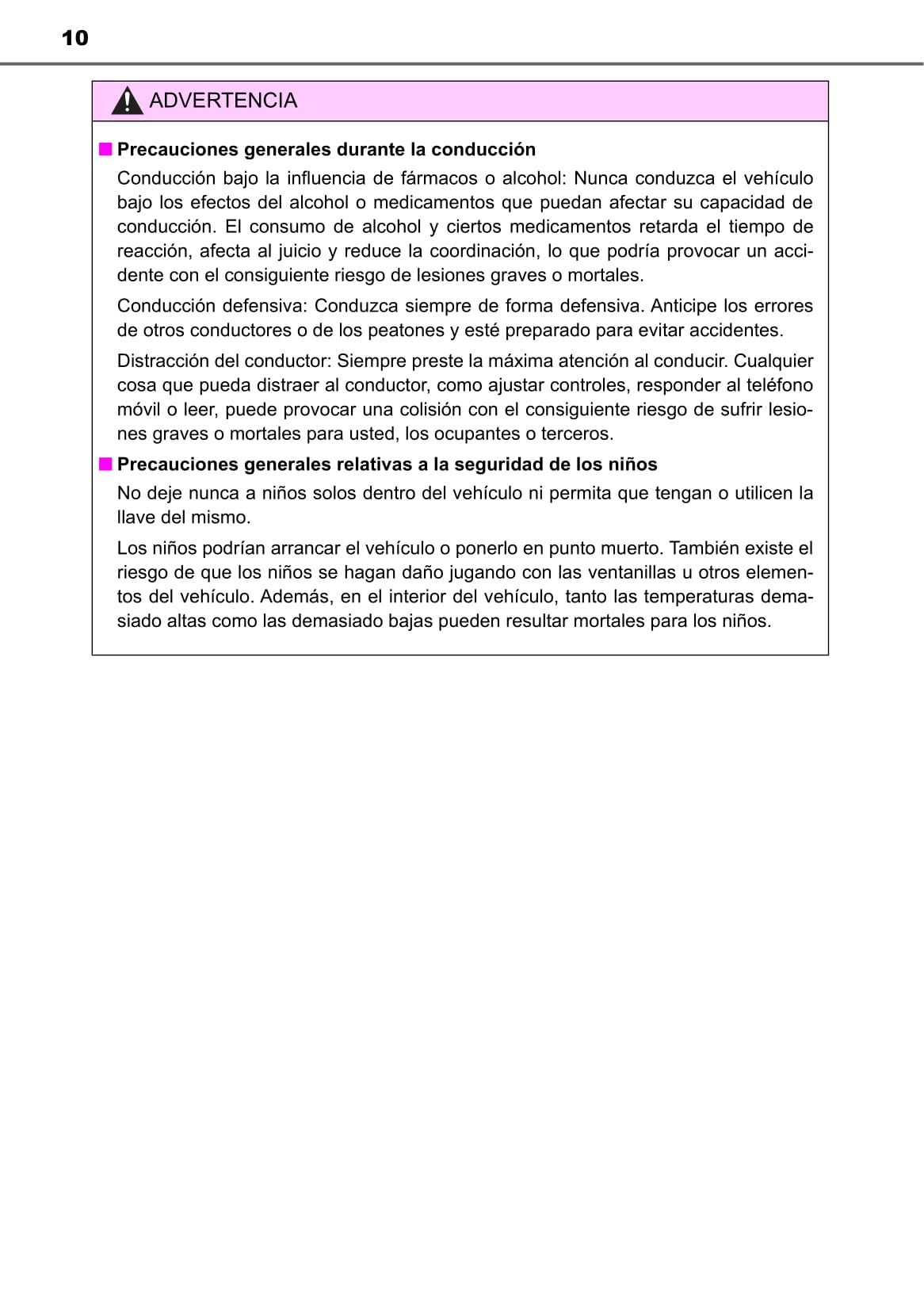 10

ADVERTENCIA

■ Precauciones generales durante la conducción

Conducción bajo la influencia de fármacos o alcohol: Nunca conduzca el vehículo bajo los efectos del alcohol o medicamentos que puedan afectar su capacidad de conducción. El consumo de alcohol y ciertos medicamentos retarda el tiempo de reacción, afecta al juicio y reduce la coordinación, lo que podría provocar un accidente con el consiguiente riesgo de lesiones graves o mortales.

Conducción defensiva: Conduzca siempre de forma defensiva. Anticipe los errores de otros conductores o de los peatones y esté preparado para evitar accidentes.

Distracción del conductor: Siempre preste la máxima atención al conducir. Cualquier cosa que pueda distraer al conductor, como ajustar controles, responder al teléfono móvil o leer, puede provocar una colisión con el consiguiente riesgo de sufrir lesiones graves o mortales para usted, los ocupantes o terceros.

■ Precauciones generales relativas a la seguridad de los niños

No deje nunca a niños solos dentro del vehículo ni permita que tengan o utilicen la llave del mismo.

Los niños podrían arrancar el vehículo o ponerlo en punto muerto. También existe el riesgo de que los niños se hagan daño jugando con las ventanillas u otros elementos del vehículo. Además, en el interior del vehículo, tanto las temperaturas demasiado altas como las demasiado bajas pueden resultar mortales para los niños.